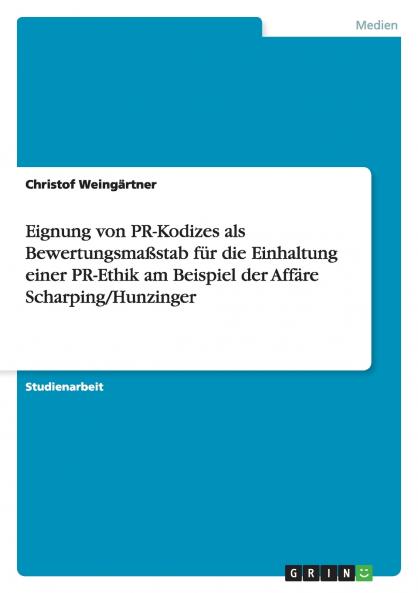 Medien

Christof Weingärtner

Eignung von PR-Kodizes als Bewertungsmaßstab für die Einhaltung einer PR-Ethik am Beispiel der Affäre Scharping/Hunzinger

Studienarbeit

GRIN